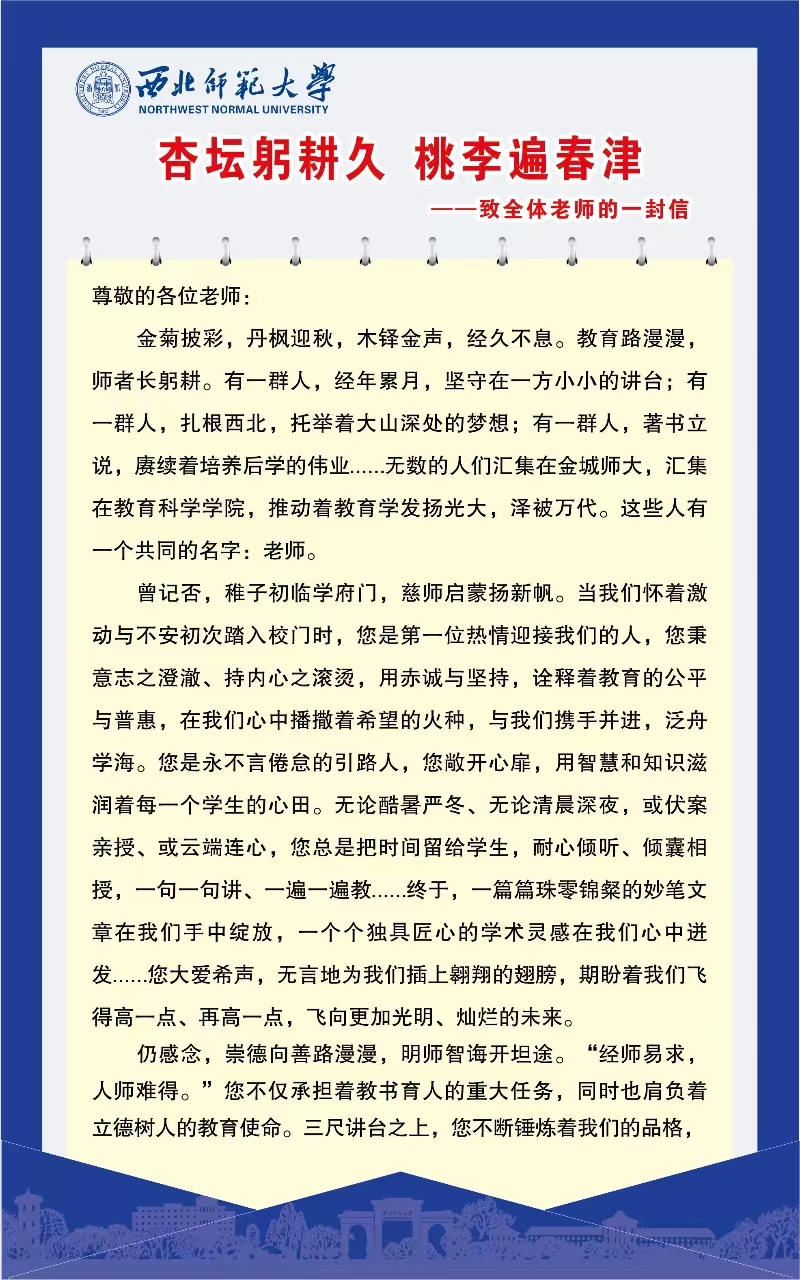 西北师范大学
NORTHWEST NORMAL UNIVERSITY

杏坛躬耕久 桃李遍春津

——致全体老师的一封信

尊敬的各位老师：

金菊披彩，丹枫迎秋，木铎金声，经久不息。教育路漫漫，师者长躬耕。有一群人，经年累月，坚守在一方小小的讲台；有一群人，扎根西北，托举着大山深处的梦想；有一群人，著书立说，赓续着培养后学的伟业......无数的人们汇集在金城师大，汇集在教育科学学院，推动着教育学发扬光大，泽被万代。这些人有一个共同的名字：老师。

曾记否，稚子初临学府门，慈师启蒙扬新帆。当我们怀着激动与不安初次踏入校门时，您是第一位热情迎接我们的人，您秉意志之澄澈、持内心之滚烫，用赤诚与坚持，诠释着教育的公平与普惠，在我们心中播撒着希望的火种，与我们携手并进，泛舟学海。您是永不言倦怠的引路人，您敞开心扉，用智慧和知识滋润着每一个学生的心田。无论酷暑严冬、无论清晨深夜，或伏案亲授、或云端连心，您总是把时间留给学生，耐心倾听、倾囊相授，一句一句讲、一遍一遍教......终于，一篇篇珠零锦粲的妙笔文章在我们手中绽放，一个个独具匠心的学术灵感在我们心中迸发......您大爱希声，无言地为我们插上翱翔的翅膀，期盼着我们飞得高一点、再高一点，飞向更加光明、灿烂的未来。

仍感念，崇德向善路漫漫，明师智诲开坦途。“经师易求，人师难得。”您不仅承担着教书育人的重大任务，同时也肩负着立德树人的教育使命。三尺讲台之上，您不断锤炼着我们的品格，